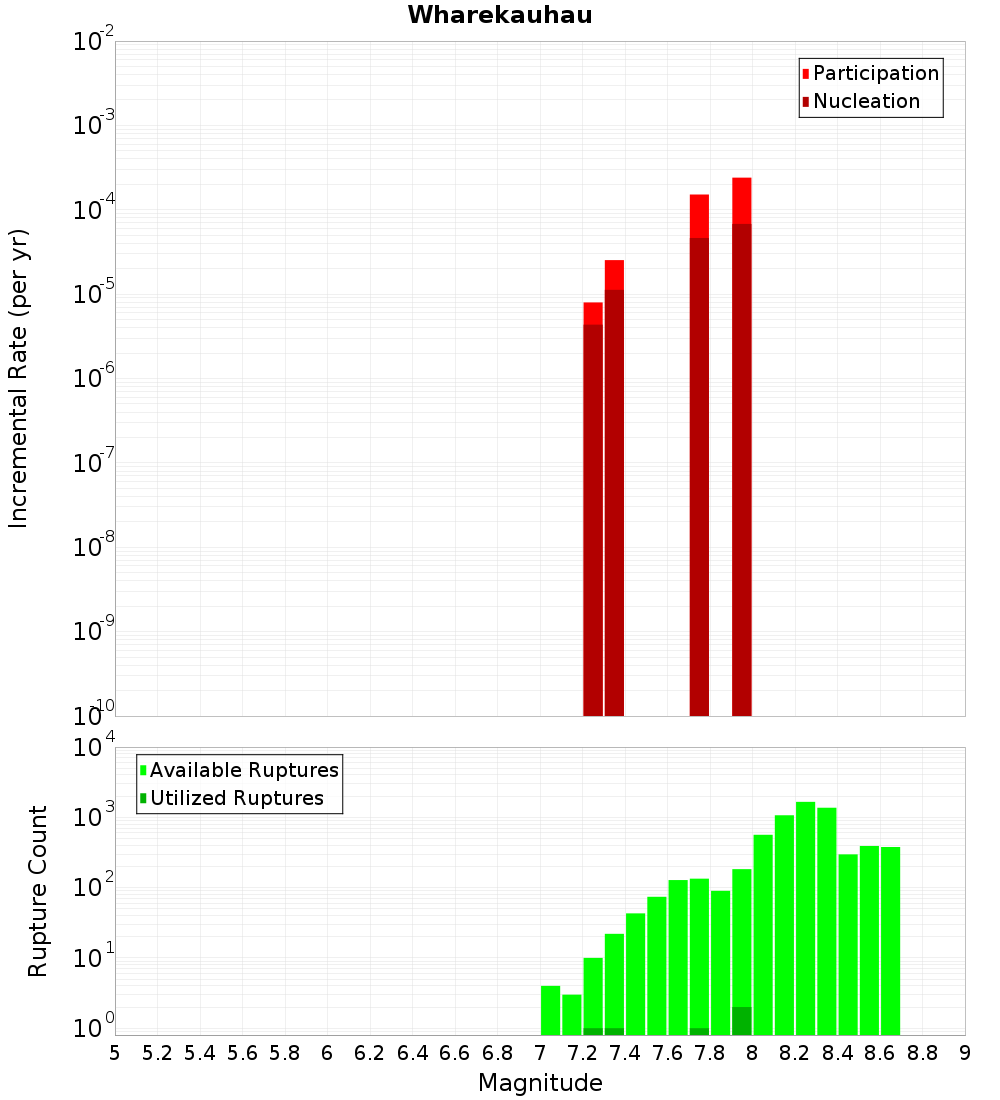 Wharekauhau

Participation
Nucleation

Incremental Rate (per yr)

$10^{-2}$
$10^{-3}$
$10^{-4}$
$10^{-5}$
$10^{-6}$
$10^{-7}$
$10^{-8}$
$10^{-9}$
$10^{-10}$

Available Ruptures
Utilized Ruptures

Rupture Count

$10^{4}$
$10^{3}$
$10^{2}$
$10^{1}$
$10^{0}$

5 5.2 5.4 5.6 5.8 6 6.2 6.4 6.6 6.8 7 7.2 7.4 7.6 7.8 8 8.2 8.4 8.6 8.8 9

Magnitude